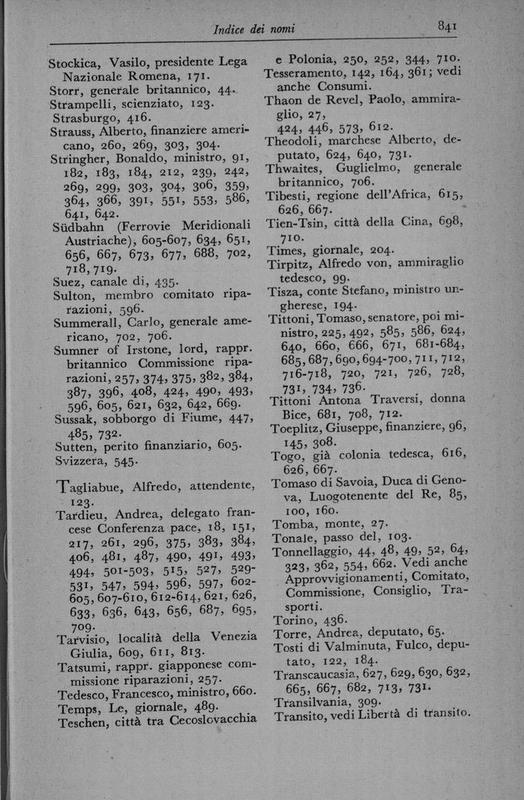 Indice dei nomi

841

Stockica, Vasilo, presidente Lega Nazionale Romena, 171.
Storr, generale britannico, 44.
Strampelli, scienziato, 123.
Strasburgo, 416.
Strauss, Alberto, finanziere americano, 260, 269, 303, 304.
Stringher, Bonaldo, ministro, 91, 182, 183, 184, 212, 239, 242, 269, 299, 303, 304, 306, 359, 364, 366, 391, 551, 553, 586, 641, 642.
Südbahn (Ferrovie Meridionali Austriache), 605-607, 634, 651, 656, 667, 673, 677, 688, 702, 718, 719.
Suez, canale di, 435.
Sulton, membro comitato riparazioni, 596.
Summerall, Carlo, generale americano, 702, 706.
Sumner of Irstone, lord, rappr. britannico Commissione riparazioni, 257, 374, 375, 382, 384, 387, 396, 408, 424, 490, 493, 596, 605, 621, 632, 642, 669.
Sussak, sobborgo di Fiume, 447, 485, 732.
Sutten, perito finanziario, 605.
Svizzera, 545.

Tagliabue, Alfredo, attendente, 123.
Tardieu, Andrea, delegato francese Conferenza pace, 18, 151, 217, 261, 296, 375, 383, 384, 406, 481, 487, 490, 491, 493, 494, 501-503, 515, 527, 529-531, 547, 594, 596, 597, 602-605, 607-610, 612-614, 621, 626, 633, 636, 643, 656, 687, 695, 709.
Tarvisio, località della Venezia Giulia, 609, 611, 813.
Tatsumi, rappr. giapponese commissione riparazioni, 257.
Tedesco, Francesco, ministro, 660.
Temps, Le, giornale, 489.
Teschen, città tra Cecoslovacchia e Polonia, 250, 252, 344, 710.
Tesseramento, 142, 164, 361; vedi anche Consumi.
Thaon de Revel, Paolo, ammiraglio, 27, 424, 446, 573, 612.
Theodoli, marchese Alberto, deputato, 624, 640, 731.
Thwaites, Guglielmo, generale britannico, 706.
Tibesti, regione dell'Africa, 615, 626, 667.
Tien-Tsin, città della Cina, 698, 710.
Times, giornale, 204.
Tirpitz, Alfredo von, ammiraglio tedesco, 99.
Tisza, conte Stefano, ministro ungherese, 194.
Tittoni, Tomaso, senatore, poi ministro, 225, 492, 585, 586, 624, 640, 660, 666, 671, 681-684, 685, 687, 690, 694-700, 711, 712, 716-718, 720, 721, 726, 728, 731, 734, 736.
Tittoni Antona Traversi, donna Bice, 681, 708, 712.
Toeplitz, Giuseppe, finanziere, 96, 145, 308.
Togo, già colonia tedesca, 616, 626, 667.
Tomaso di Savoia, Duca di Genova, Luogotenente del Re, 85, 100, 160.
Tomba, monte, 27.
Tonale, passo del, 103.
Tonnellaggio, 44, 48, 49, 52, 64, 323, 362, 554, 662. Vedi anche Approvvigionamenti, Comitato, Commissione, Consiglio, Trasporti.
Torino, 436.
Torre, Andrea, deputato, 65.
Tosti di Valminuta, Fulco, deputato, 122, 184.
Transcaucasia, 627, 629, 630, 632, 665, 667, 682, 713, 731.
Transilvania, 309.
Transito, vedi Libertà di transito.